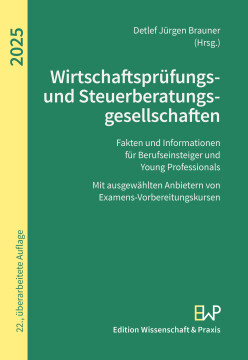 2025

22., überarbeitete Auflage

Detlef Jürgen Brauner
(Hrsg.)

Wirtschaftsprüfungs- und Steuerberatungsgesellschaften

Fakten und Informationen für Berufseinsteiger und Young Professionals

Mit ausgewählten Anbietern von Examens-Vorbereitungskursen

EWP

Edition Wissenschaft & Praxis